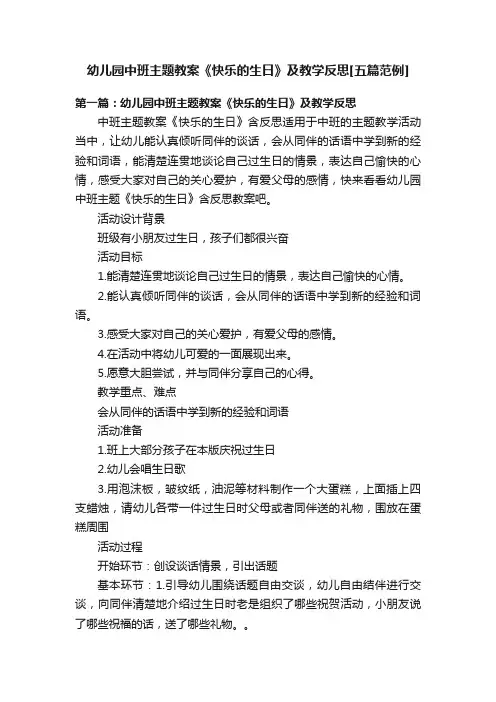 幼儿园中班主题教案《快乐的生日》及教学反思[五篇范例]

第一篇：幼儿园中班主题教案《快乐的生日》及教学反思

中班主题教案《快乐的生日》含反思适用于中班的主题教学活动当中，让幼儿能认真倾听同伴的谈话，会从同伴的话语中学到新的经验和词语，能清楚连贯地谈论自己过生日的情景，表达自己愉快的心情，感受大家对自己的关心爱护，有爱父母的感情，快来看看幼儿园中班主题《快乐的生日》含反思教案吧。

活动设计背景

班级有小朋友过生日，孩子们都很兴奋

活动目标

1.能清楚连贯地谈论自己过生日的情景，表达自己愉快的心情。

2.能认真倾听同伴的谈话，会从同伴的话语中学到新的经验和词语。

3.感受大家对自己的关心爱护，有爱父母的感情。

4.在活动中将幼儿可爱的一面展现出来。

5.愿意大胆尝试，并与同伴分享自己的心得。

教学重点、难点

会从同伴的话语中学到新的经验和词语

活动准备

1.班上大部分孩子在本版庆祝过生日

2.幼儿会唱生日歌

3.用泡沫板，皱纹纸，油泥等材料制作一个大蛋糕，上面插上四支蜡烛，请幼儿各带一件过生日时父母或者同伴送的礼物，围放在蛋糕周围

活动过程

开始环节：创设谈话情景，引出话题

基本环节：1.引导幼儿围绕话题自由交谈，幼儿自由结伴进行交谈，向同伴清楚地介绍过生日时老是组织了哪些祝贺活动，小朋友说了哪些祝福的话，送了哪些礼物。。